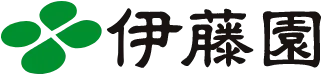 伊藤園